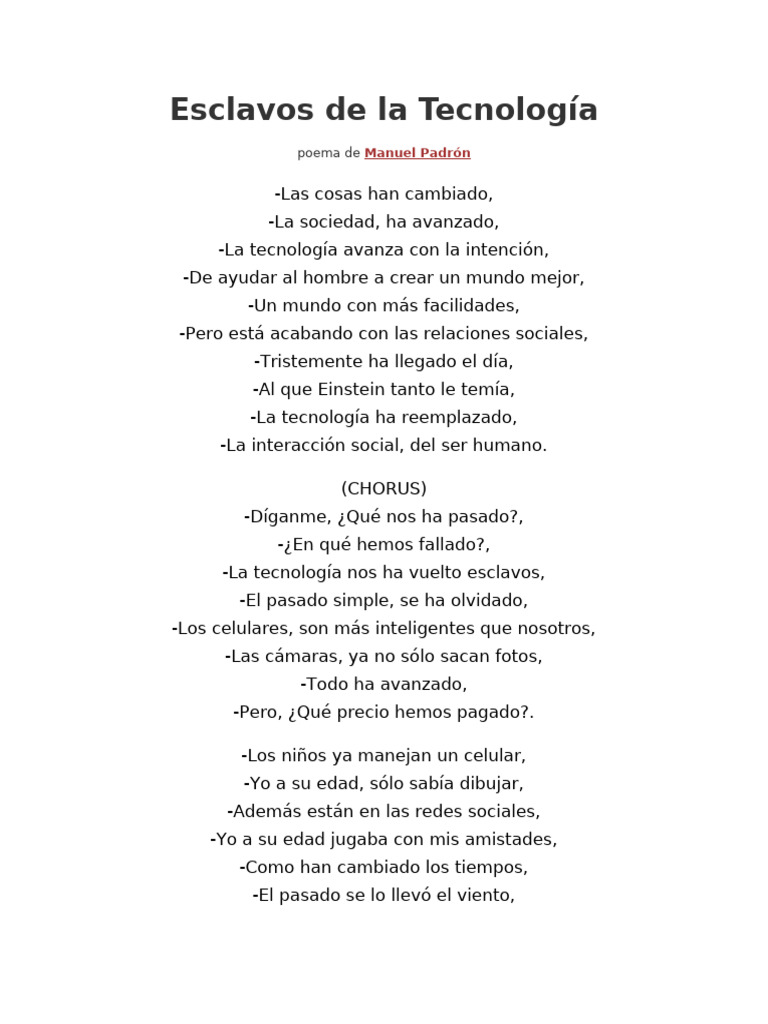 Esclavos de la Tecnología

poema de Manuel Padrón

-Las cosas han cambiado,
-La sociedad, ha avanzado,
-La tecnología avanza con la intención,
-De ayudar al hombre a crear un mundo mejor,
-Un mundo con más facilidades,
-Pero está acabando con las relaciones sociales,
-Tristemente ha llegado el día,
-Al que Einstein tanto le temía,
-La tecnología ha reemplazado,
-La interacción social, del ser humano.

(CHORUS)
-Díganme, ¿Qué nos ha pasado?,
-¿En qué hemos fallado?,
-La tecnología nos ha vuelto esclavos,
-El pasado simple, se ha olvidado,
-Los celulares, son más inteligentes que nosotros,
-Las cámaras, ya no sólo sacan fotos,
-Todo ha avanzado,
-Pero, ¿Qué precio hemos pagado?.

-Los niños ya manejan un celular,
-Yo a su edad, sólo sabía dibujar,
-Además están en las redes sociales,
-Yo a su edad jugaba con mis amistades,
-Como han cambiado los tiempos,
-El pasado se lo llevó el viento,